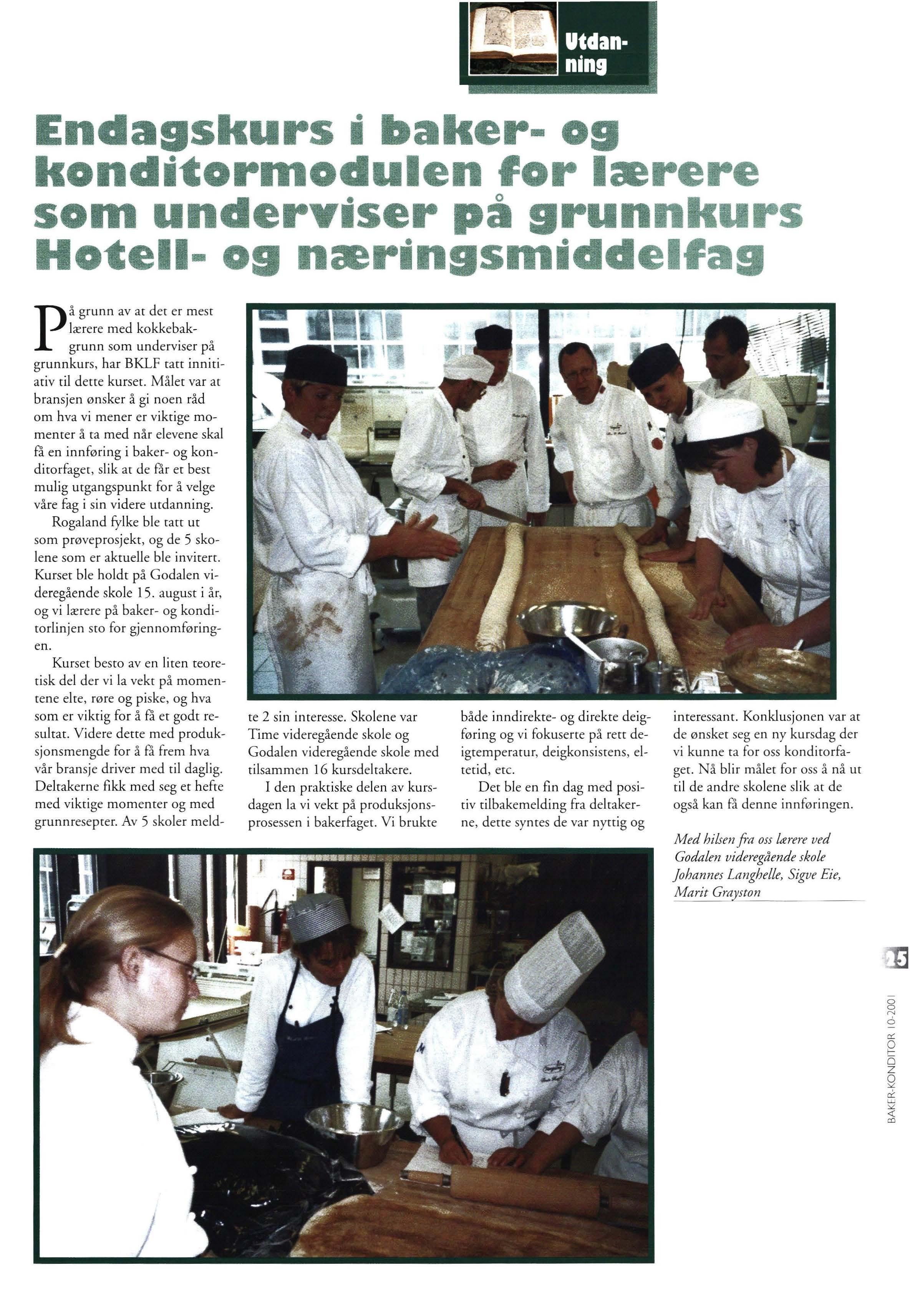 Utdanning

Endagskurs i baker- og konditormodulen for lærere som underviser på grunnkurs Hotell- og næringsmiddelfag

På grunn av at det er mest lærere med kokkebakgrunn som underviser på grunnkurs, har BKLF tatt innitiativ til dette kurset. Målet var at bransjen ønsker å gi noen råd om hva vi mener er viktige momenter å ta med når elevene skal få en innføring i baker- og konditorfaget, slik at de får et best mulig utgangspunkt for å velge våre fag i sin videre utdanning.

Rogaland fylke ble tatt ut som prøveprosjekt, og de 5 skolene som er aktuelle ble invitert. Kurset ble holdt på Godalen videregående skole 15. august i år, og vi lærere på baker- og konditorlinjen sto for gjennomføringen.

Kurset besto av en liten teoretisk del der vi la vekt på momentene elte, røre og piske, og hva som er viktig for å få et godt resultat. Videre dette med produksjonsmengde for å få frem hva vår bransje driver med til daglig. Deltakerne fikk med seg et hefte med viktige momenter og med grunnresepter. Av 5 skoler meldte 2 sin interesse. Skolene var Time videregående skole og Godalen videregående skole med tilsammen 16 kursdeltakere.

I den praktiske delen av kursdagen la vi vekt på produksjonsprosessen i bakerfaget. Vi brukte både inndirekte- og direkte deigføring og vi fokuserte på rett deigtemperatur, deigkonsistens, eltetid, etc.

Det ble en fin dag med positiv tilbakemelding fra deltakerne, dette syntes de var nyttig og interessant. Konklusjonen var at de ønsket seg en ny kursdag der vi kunne ta for oss konditorfaget. Nå blir målet for oss å nå ut til de andre skolene slik at de også kan få denne innføringen.

Med hilsen fra oss lærere ved Godalen videregående skole
Johannes Langhelle, Sigve Eie, Marit Grayston

25

BAKER-KONDITOR 10-2001